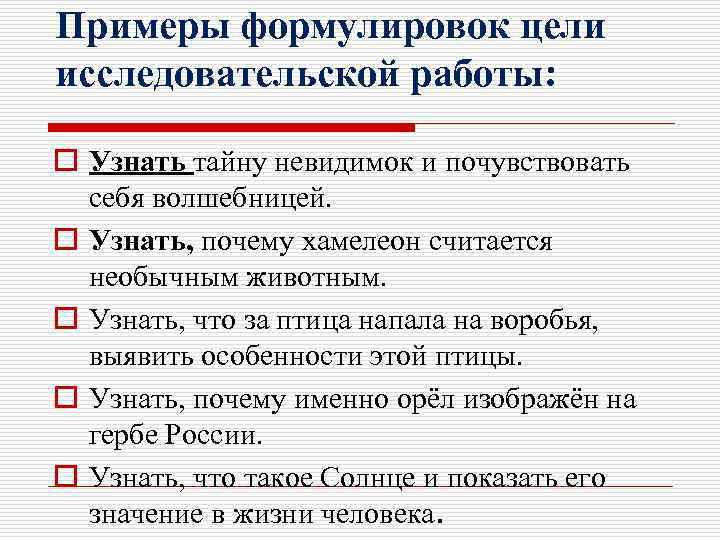 Примеры формулировок цели исследовательской работы:

Узнать тайну невидимок и почувствовать себя волшебницей.

Узнать, почему хамелеон считается необычным животным.

Узнать, что за птица напала на воробья, выявить особенности этой птицы.

Узнать, почему именно орёл изображён на гербе России.

Узнать, что такое Солнце и показать его значение в жизни человека.